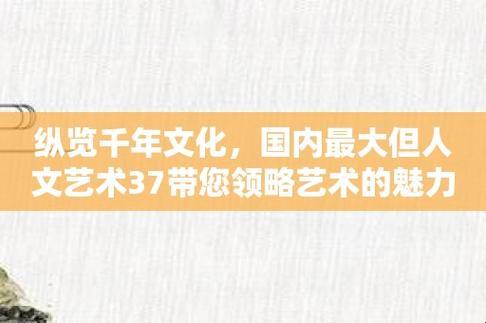 纵览千年文化，国内最大但人文艺术37带您领略艺术的魅力